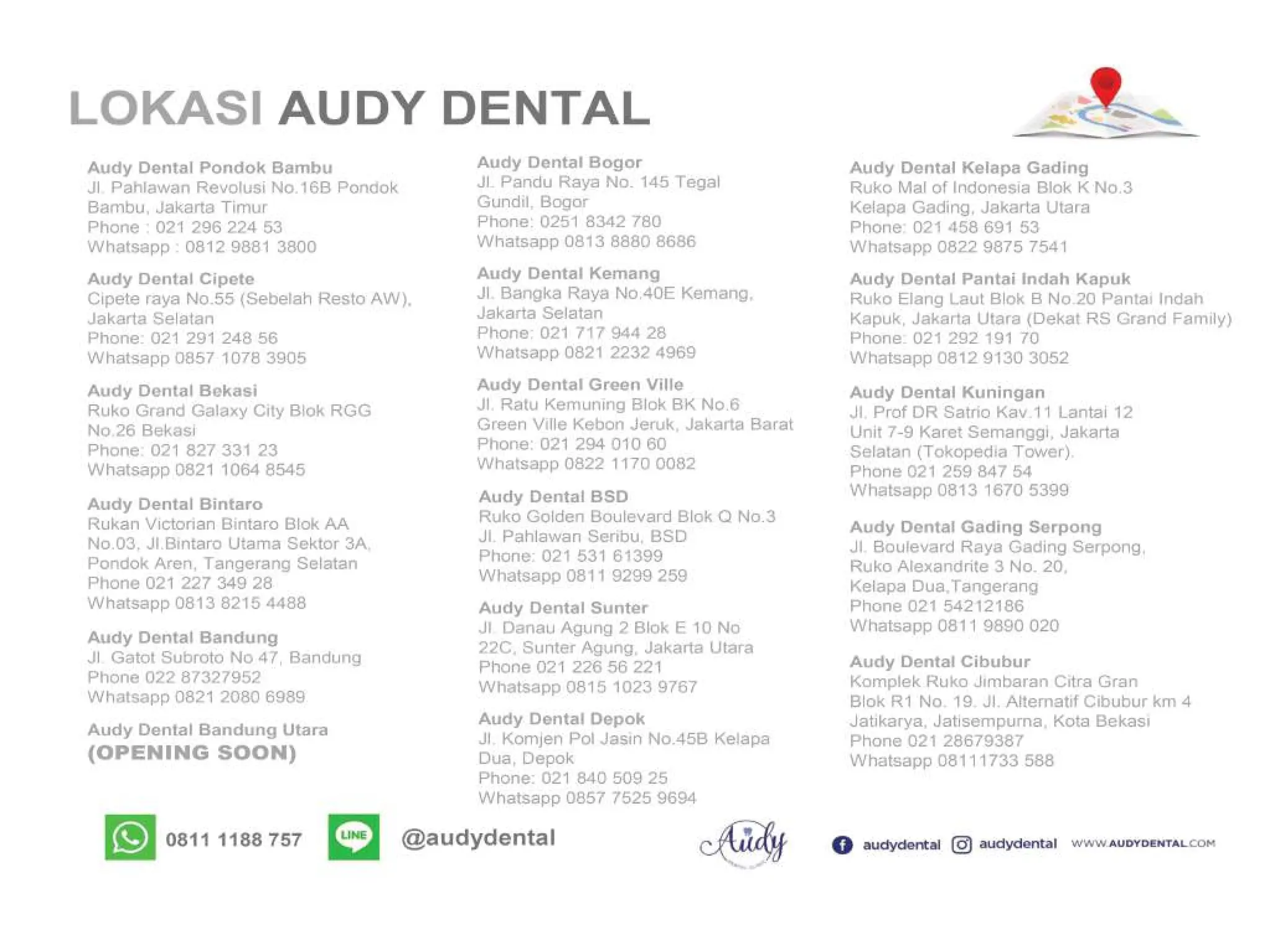 LOKASI AUDY DENTAL

Audy Dental Pondok Bambu
Jl. Pahlawan Revolusi No.16B Pondok Bambu, Jakarta Timur
Phone : 021 296 224 53
Whatsapp : 0812 9881 3800

Audy Dental Cipete
Cipete raya No.55 (Sebelah Resto AW), Jakarta Selatan
Phone: 021 291 248 56
Whatsapp 0857 1078 3905

Audy Dental Bekasi
Ruko Grand Galaxy City Blok RGG No.26 Bekasi
Phone: 021 827 331 23
Whatsapp 0821 1064 8545

Audy Dental Bintaro
Rukan Victorian Bintaro Blok AA No.03, Jl.Bintaro Utama Sektor 3A, Pondok Aren, Tangerang Selatan
Phone 021 227 349 28
Whatsapp 0813 8215 4488

Audy Dental Bandung
Jl. Gatot Subroto No 47, Bandung
Phone 022 87327952
Whatsapp 0821 2080 6989

Audy Dental Bandung Utara
(OPENING SOON)

Audy Dental Bogor
Jl. Pandu Raya No. 145 Tegal Gundil, Bogor
Phone: 0251 8342 780
Whatsapp 0813 8880 8686

Audy Dental Kemang
Jl. Bangka Raya No.40E Kemang, Jakarta Selatan
Phone: 021 717 944 28
Whatsapp 0821 2232 4969

Audy Dental Green Ville
Jl. Ratu Kemuning Blok BK No.6 Green Ville Kebon Jeruk, Jakarta Barat
Phone: 021 294 010 60
Whatsapp 0822 1170 0082

Audy Dental BSD
Ruko Golden Boulevard Blok Q No.3 Jl. Pahlawan Seribu, BSD
Phone: 021 531 61399
Whatsapp 0811 9299 259

Audy Dental Sunter
Jl. Danau Agung 2 Blok E 10 No 22C, Sunter Agung, Jakarta Utara
Phone 021 226 56 221
Whatsapp 0815 1023 9767

Audy Dental Depok
Jl. Komjen Pol Jasin No.45B Kelapa Dua, Depok
Phone: 021 840 509 25
Whatsapp 0857 7525 9694

Audy Dental Kelapa Gading
Ruko Mal of Indonesia Blok K No.3 Kelapa Gading, Jakarta Utara
Phone: 021 458 691 53
Whatsapp 0822 9875 7541

Audy Dental Pantai Indah Kapuk
Ruko Elang Laut Blok B No.20 Pantai Indah Kapuk, Jakarta Utara (Dekat RS Grand Family)
Phone: 021 292 191 70
Whatsapp 0812 9130 3052

Audy Dental Kuningan
Jl. Prof DR Satrio Kav.11 Lantai 12 Unit 7-9 Karet Semanggi, Jakarta Selatan (Tokopedia Tower).
Phone 021 259 847 54
Whatsapp 0813 1670 5399

Audy Dental Gading Serpong
Jl. Boulevard Raya Gading Serpong, Ruko Alexandrite 3 No. 20, Kelapa Dua,Tangerang
Phone 021 54212186
Whatsapp 0811 9890 020

Audy Dental Cibubur
Komplek Ruko Jimbaran Citra Gran Blok R1 No. 19. Jl. Alternatif Cibubur km 4 Jatikarya, Jatisempurna, Kota Bekasi
Phone 021 28679387
Whatsapp 08111733 588

0811 1188 757 LINE @audydental Audy audydental audydental WWW.AUDYDENTAL.COM